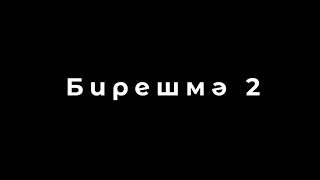 Бирешмә 2